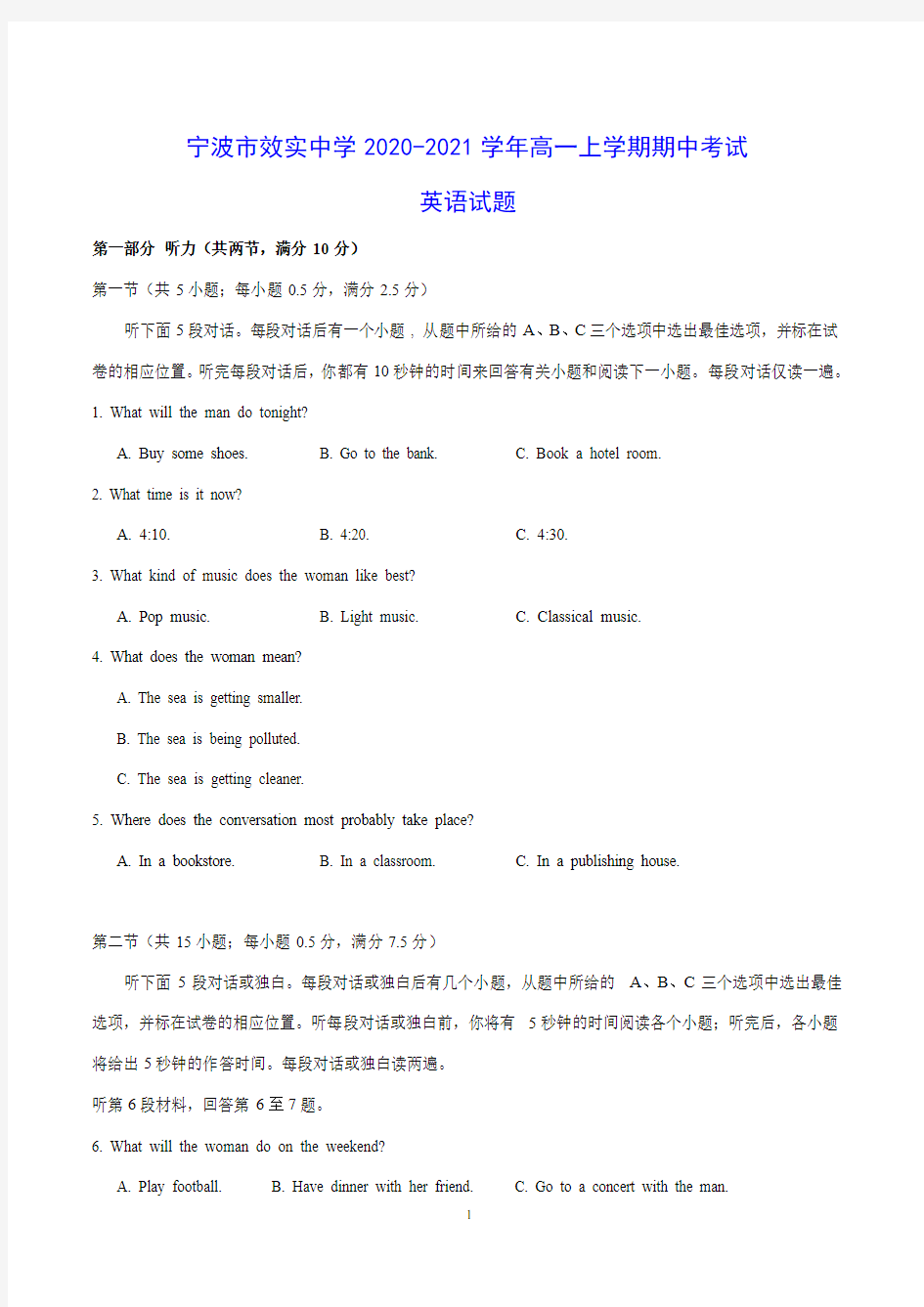 宁波市效实中学 2020-2021 学年高一上学期期中考试

英语试题

第一部分 听力（共两节，满分 10 分）

第一节（共 5 小题；每小题 0.5 分，满分 2.5 分）

听下面 5 段对话。每段对话后有一个小题，从题中所给的 A、B、C 三个选项中选出最佳选项，并标在试卷的相应位置。听完每段对话后，你都有 10 秒钟的时间来回答有关小题和阅读下一小题。每段对话仅读一遍。

1. What will the man do tonight?

A. Buy some shoes. B. Go to the bank. C. Book a hotel room.

2. What time is it now?

A. 4:10. B. 4:20. C. 4:30.

3. What kind of music does the woman like best?

A. Pop music. B. Light music. C. Classical music.

4. What does the woman mean?

A. The sea is getting smaller.

B. The sea is being polluted.

C. The sea is getting cleaner.

5. Where does the conversation most probably take place?

A. In a bookstore. B. In a classroom. C. In a publishing house.

第二节（共 15 小题；每小题 0.5 分，满分 7.5 分）

听下面 5 段对话或独白。每段对话或独白后有几个小题，从题中所给的 A、B、C 三个选项中选出最佳选项，并标在试卷的相应位置。听每段对话或独白前，你将有 5 秒钟的时间阅读各个小题；听完后，各小题将给出 5 秒钟的作答时间。每段对话或独白读两遍。

听第 6 段材料，回答第 6 至 7 题。

6. What will the woman do on the weekend?

A. Play football. B. Have dinner with her friend. C. Go to a concert with the man.

1